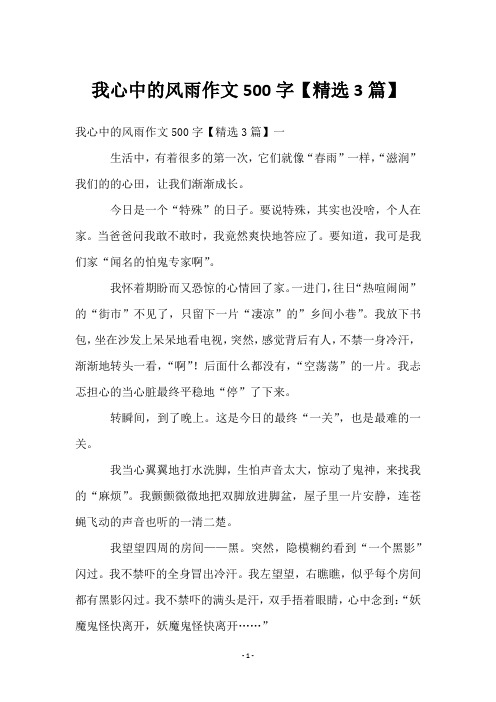 我心中的风雨作文 500 字【精选 3 篇】

我心中的风雨作文 500 字【精选 3 篇】一

生活中，有着很多的第一次，它们就像“春雨”一样，“滋润”我们的的心田，让我们渐渐成长。

今日是一个“特殊”的日子。要说特殊，其实也没啥，个人在家。当爸爸问我敢不敢时，我竟然爽快地答应了。要知道，我可是我们家“闻名的怕鬼专家啊”。

我怀着期盼而又恐惊的心情回了家。一进门，往日“热喧闹闹”的“街市”不见了，只留下一片“凄凉”的”乡间小巷”。我放下书包，坐在沙发上呆呆地看电视，突然，感觉背后有人，不禁一身冷汗，渐渐地转头一看，“啊”！后面什么都没有，“空荡荡”的一片。我忐忑担心的当心脏最终平稳地“停”了下来。

转瞬间，到了晚上。这是今日的最终“一关”，也是最难的一关。

我当心翼翼地打水洗脚，生怕声音太大，惊动了鬼神，来找我的“麻烦”。我颤颤微微地把双脚放进脚盆，屋子里一片安静，连苍蝇飞动的声音也听的一清二楚。

我望望四周的房间——黑。突然，隐模糊约看到“一个黑影”闪过。我不禁吓的全身冒出冷汗。我左望望，右瞧瞧，似乎每个房间都有黑影闪过。我不禁吓的满头是汗，双手捂着眼睛，心中念到：“妖魔鬼怪快离开，妖魔鬼怪快离开……”

- 1 -